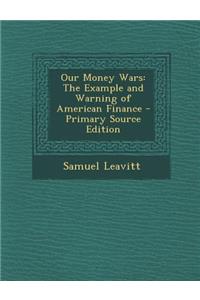 Our Money Wars: The Example and Warning of American Finance - Primary Source Edition

Samuel Leavitt